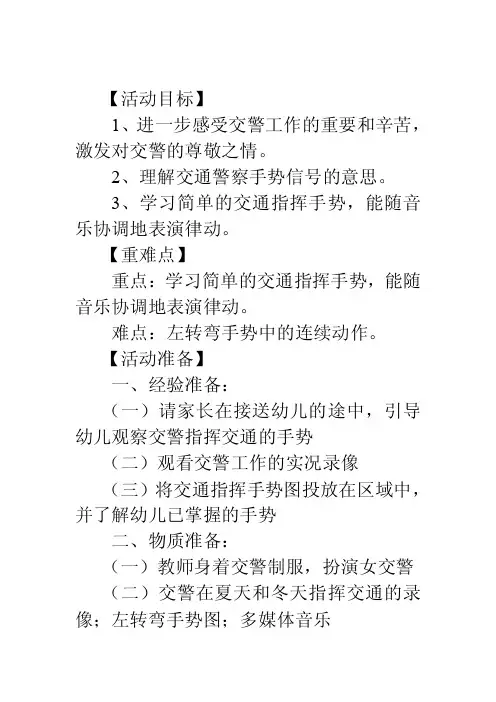 【活动目标】

1、进一步感受交警工作的重要和辛苦，激发对交警的尊敬之情。

2、理解交通警察手势信号的意思。

3、学习简单的交通指挥手势，能随音乐协调地表演律动。

【重难点】

重点：学习简单的交通指挥手势，能随音乐协调地表演律动。

难点：左转弯手势中的连续动作。

【活动准备】

一、经验准备：

（一）请家长在接送幼儿的途中，引导幼儿观察交警指挥交通的手势

（二）观看交警工作的实况录像

（三）将交通指挥手势图投放在区域中，并了解幼儿已掌握的手势

二、物质准备：

（一）教师身着交警制服，扮演女交警

（二）交警在夏天和冬天指挥交通的录像；左转弯手势图；多媒体音乐